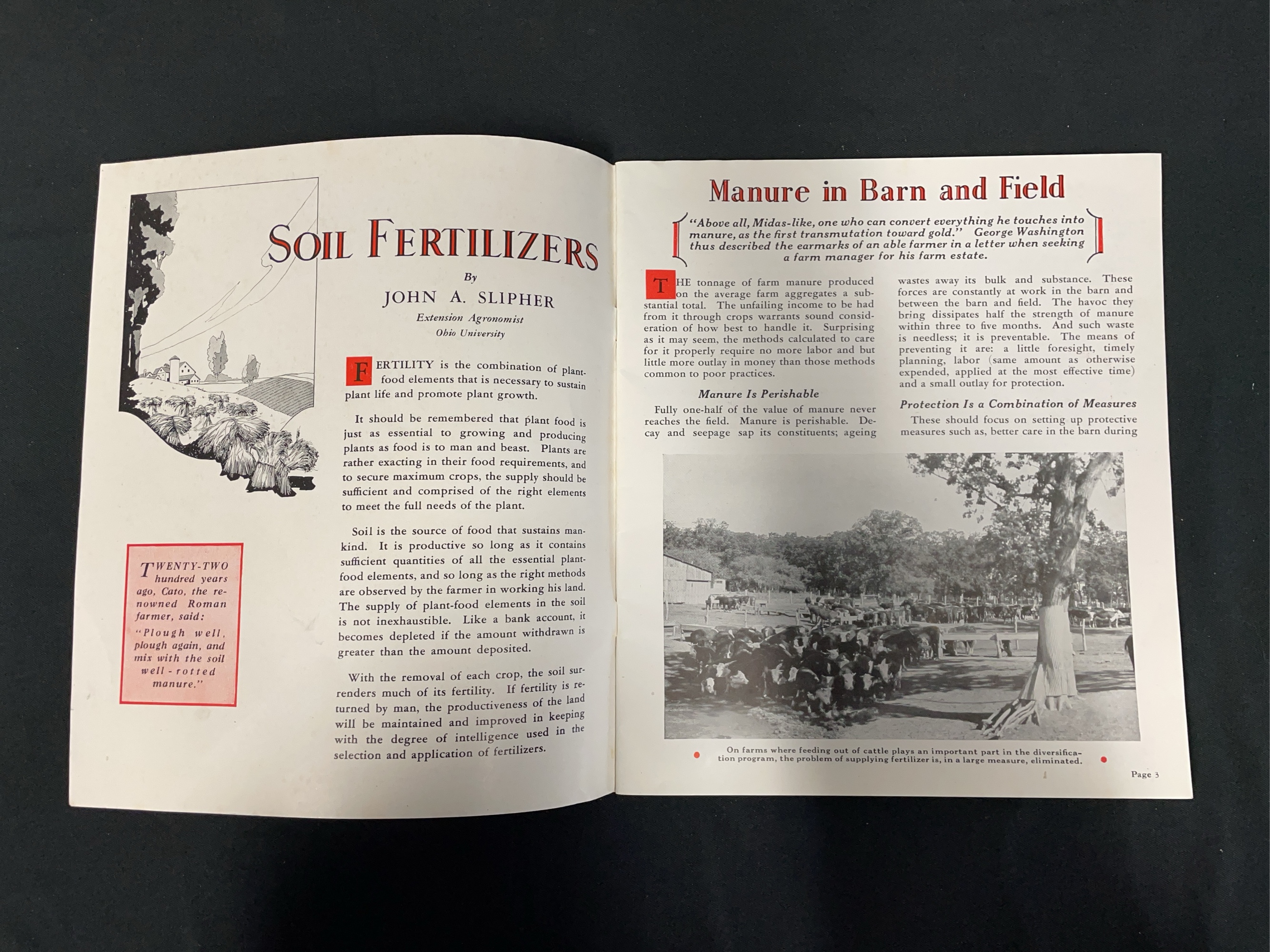 SOIL FERTILIZERS

By

JOHN A. SLIPHER

Extension Agronomist
Ohio University

FERTILITY is the combination of plant-food elements that is necessary to sustain plant life and promote plant growth.

It should be remembered that plant food is just as essential to growing and producing plants as food is to man and beast. Plants are rather exacting in their food requirements, and to secure maximum crops, the supply should be sufficient and comprised of the right elements to meet the full needs of the plant.

Soil is the source of food that sustains mankind. It is productive so long as it contains sufficient quantities of all the essential plant-food elements, and so long as the right methods are observed by the farmer in working his land. The supply of plant-food elements in the soil is not inexhaustible. Like a bank account, it becomes depleted if the amount withdrawn is greater than the amount deposited.

With the removal of each crop, the soil surrenders much of its fertility. If fertility is returned by man, the productiveness of the land will be maintained and improved in keeping with the degree of intelligence used in the selection and application of fertilizers.

TWENTY-TWO hundred years ago, Cato, the renowned Roman farmer, said: "Plough well, plough again, and mix with the soil well-rotted manure."

Manure in Barn and Field

"Above all, Midas-like, one who can convert everything he touches into manure, as the first transmutation toward gold." George Washington thus described the earmarks of an able farmer in a letter when seeking a farm manager for his farm estate.

THE tonnage of farm manure produced on the average farm aggregates a substantial total. The unfailing income to be had from it through crops warrants sound consideration of how best to handle it. Surprising as it may seem, the methods calculated to care for it properly require no more labor and but little more outlay in money than those methods common to poor practices.

Manure Is Perishable

Fully one-half of the value of manure never reaches the field. Manure is perishable. Decay and seepage sap its constituents; ageing wastes away its bulk and substance. These forces are constantly at work in the barn and between the barn and field. The havoc they bring dissipates half the strength of manure within three to five months. And such waste is needless; it is preventable. The means of preventing it are: a little foresight, timely planning, labor (same amount as otherwise expended, applied at the most effective time) and a small outlay for protection.

Protection Is a Combination of Measures

These should focus on setting up protective measures such as, better care in the barn during

On farms where feeding out of cattle plays an important part in the diversification program, the problem of supplying fertilizer is, in a large measure, eliminated.

Page 3